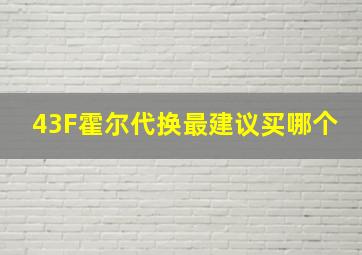 43F霍尔代换最建议买哪个